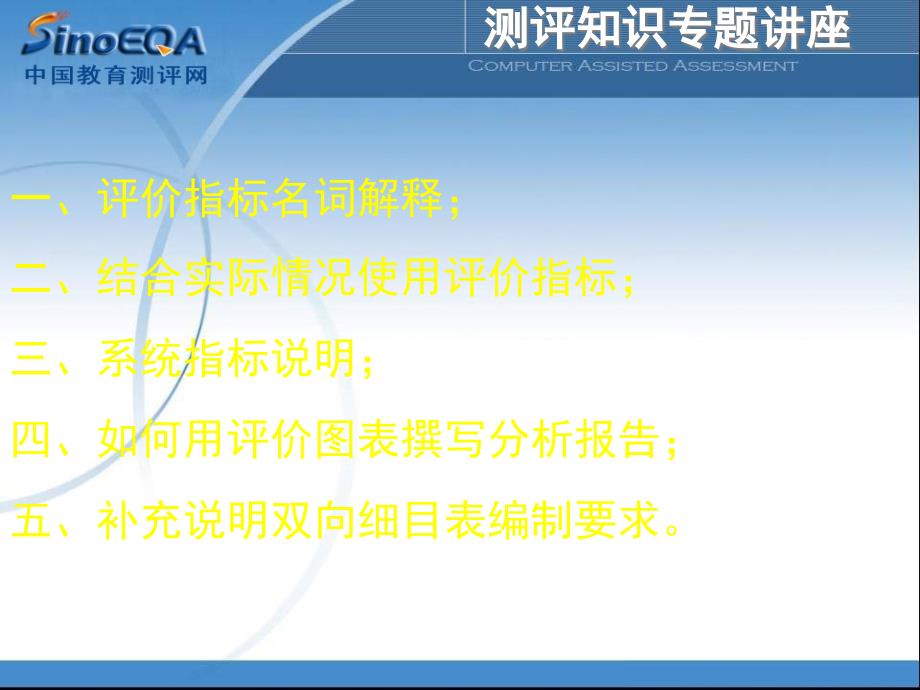 SinoEQA
中国教育测评网

测评知识专题讲座

COMPUTER ASSISTED ASSESSMENT

一、评价指标名词解释；

二、结合实际情况使用评价指标；

三、系统指标说明；

四、如何用评价图表撰写分析报告；

五、补充说明双向细目表编制要求。